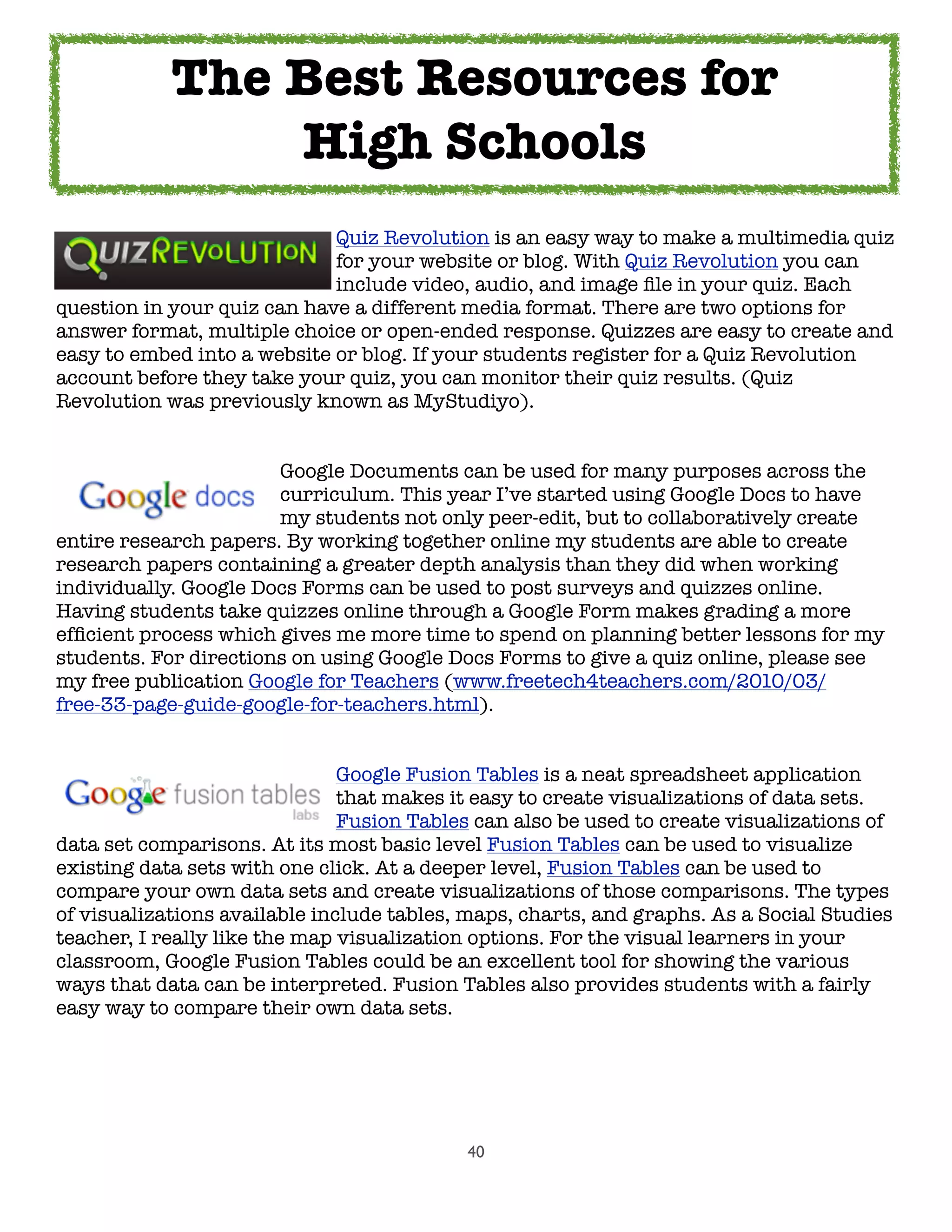 The Best Resources for High Schools

QUIZREVOLUTION

Quiz Revolution is an easy way to make a multimedia quiz for your website or blog. With Quiz Revolution you can include video, audio, and image file in your quiz. Each question in your quiz can have a different media format. There are two options for answer format, multiple choice or open-ended response. Quizzes are easy to create and easy to embed into a website or blog. If your students register for a Quiz Revolution account before they take your quiz, you can monitor their quiz results. (Quiz Revolution was previously known as MyStudiyo).

Google docs

Google Documents can be used for many purposes across the curriculum. This year I've started using Google Docs to have my students not only peer-edit, but to collaboratively create entire research papers. By working together online my students are able to create research papers containing a greater depth analysis than they did when working individually. Google Docs Forms can be used to post surveys and quizzes online. Having students take quizzes online through a Google Form makes grading a more efficient process which gives me more time to spend on planning better lessons for my students. For directions on using Google Docs Forms to give a quiz online, please see my free publication Google for Teachers (www.freetech4teachers.com/2010/03/free-33-page-guide-google-for-teachers.html).

Google fusion tables labs

Google Fusion Tables is a neat spreadsheet application that makes it easy to create visualizations of data sets. Fusion Tables can also be used to create visualizations of data set comparisons. At its most basic level Fusion Tables can be used to visualize existing data sets with one click. At a deeper level, Fusion Tables can be used to compare your own data sets and create visualizations of those comparisons. The types of visualizations available include tables, maps, charts, and graphs. As a Social Studies teacher, I really like the map visualization options. For the visual learners in your classroom, Google Fusion Tables could be an excellent tool for showing the various ways that data can be interpreted. Fusion Tables also provides students with a fairly easy way to compare their own data sets.

40